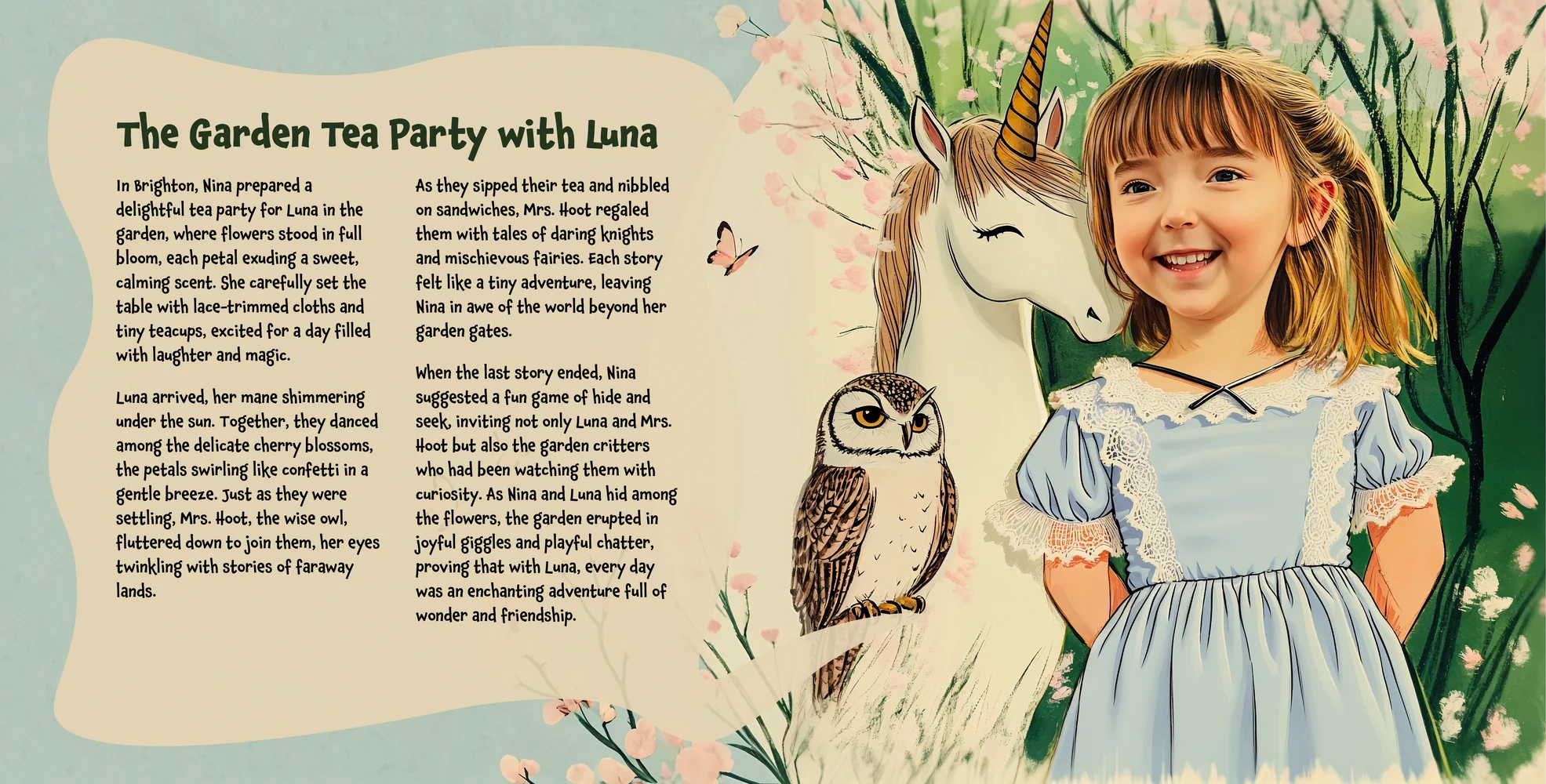 The Garden Tea Party with Luna

In Brighton, Nina prepared a delightful tea party for Luna in the garden, where flowers stood in full bloom, each petal exuding a sweet, calming scent. She carefully set the table with lace-trimmed cloths and tiny teacups, excited for a day filled with laughter and magic.

Luna arrived, her mane shimmering under the sun. Together, they danced among the delicate cherry blossoms, the petals swirling like confetti in a gentle breeze. Just as they were settling, Mrs. Hoot, the wise owl, fluttered down to join them, her eyes twinkling with stories of faraway lands.

As they sipped their tea and nibbled on sandwiches, Mrs. Hoot regaled them with tales of daring knights and mischievous fairies. Each story felt like a tiny adventure, leaving Nina in awe of the world beyond her garden gates.

When the last story ended, Nina suggested a fun game of hide and seek, inviting not only Luna and Mrs. Hoot but also the garden critters who had been watching them with curiosity. As Nina and Luna hid among the flowers, the garden erupted in joyful giggles and playful chatter, proving that with Luna, every day was an enchanting adventure full of wonder and friendship.